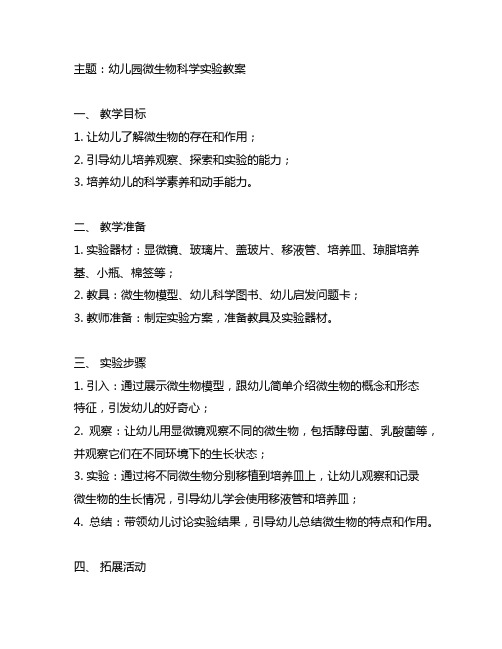 主题：幼儿园微生物科学实验教案

一、 教学目标
1. 让幼儿了解微生物的存在和作用；
2. 引导幼儿培养观察、探索和实验的能力；
3. 培养幼儿的科学素养和动手能力。

二、 教学准备
1. 实验器材：显微镜、玻璃片、盖玻片、移液管、培养皿、琼脂培养基、小瓶、棉签等；
2. 教具：微生物模型、幼儿科学图书、幼儿启发问题卡；
3. 教师准备：制定实验方案，准备教具及实验器材。

三、 实验步骤
1. 引入：通过展示微生物模型，跟幼儿简单介绍微生物的概念和形态特征，引发幼儿的好奇心；
2. 观察：让幼儿用显微镜观察不同的微生物，包括酵母菌、乳酸菌等，并观察它们在不同环境下的生长状态；
3. 实验：通过将不同微生物分别移植到培养皿上，让幼儿观察和记录微生物的生长情况，引导幼儿学会使用移液管和培养皿；
4. 总结：带领幼儿讨论实验结果，引导幼儿总结微生物的特点和作用。

四、 拓展活动